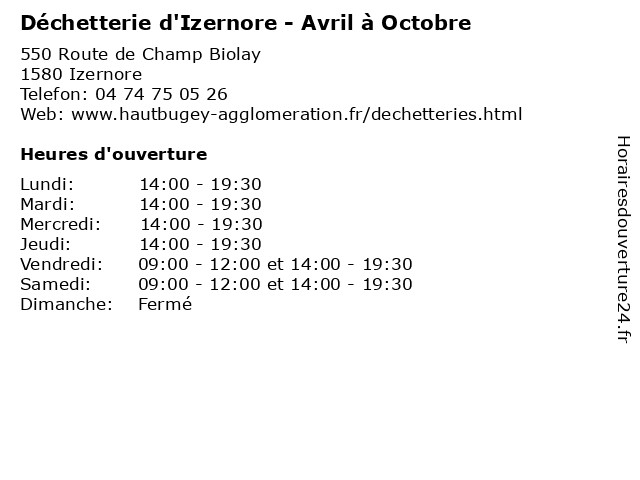 Déchetterie d'Izernore - Avril à Octobre

550 Route de Champ Biolay
1580 Izernore
Telefon: 04 74 75 05 26
Web: www.hautbugey-agglomeration.fr/dechetteries.html

Heures d'ouverture

| | |
|---|---|
| Lundi: | 14:00 - 19:30 |
| Mardi: | 14:00 - 19:30 |
| Mercredi: | 14:00 - 19:30 |
| Jeudi: | 14:00 - 19:30 |
| Vendredi: | 09:00 - 12:00 et 14:00 - 19:30 |
| Samedi: | 09:00 - 12:00 et 14:00 - 19:30 |
| Dimanche: | Fermé |

Horairesdouverture24.fr